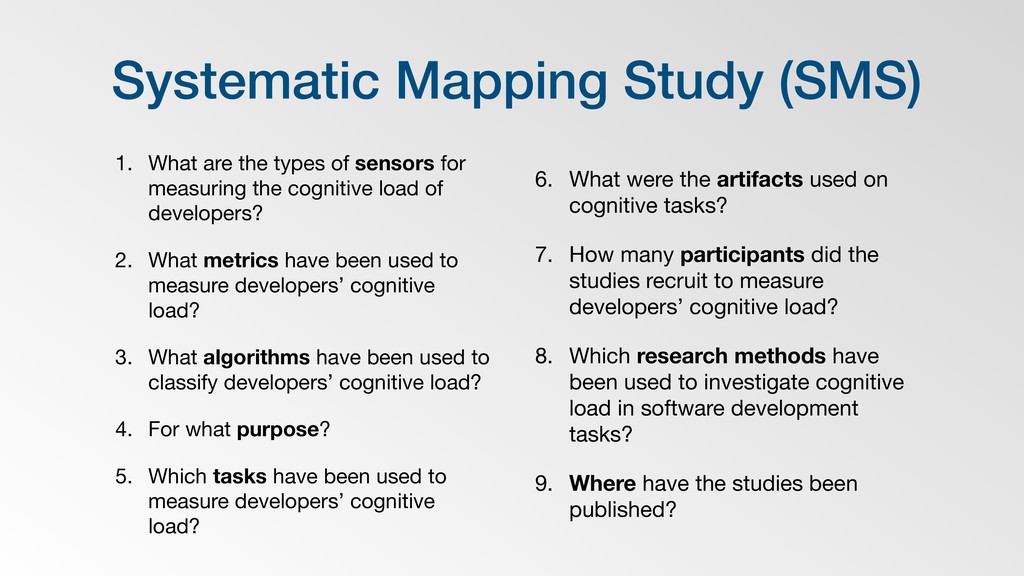 Systematic Mapping Study (SMS)

1. What are the types of sensors for measuring the cognitive load of developers?

2. What metrics have been used to measure developers' cognitive load?

3. What algorithms have been used to classify developers' cognitive load?

4. For what purpose?

5. Which tasks have been used to measure developers' cognitive load?

6. What were the artifacts used on cognitive tasks?

7. How many participants did the studies recruit to measure developers' cognitive load?

8. Which research methods have been used to investigate cognitive load in software development tasks?

9. Where have the studies been published?